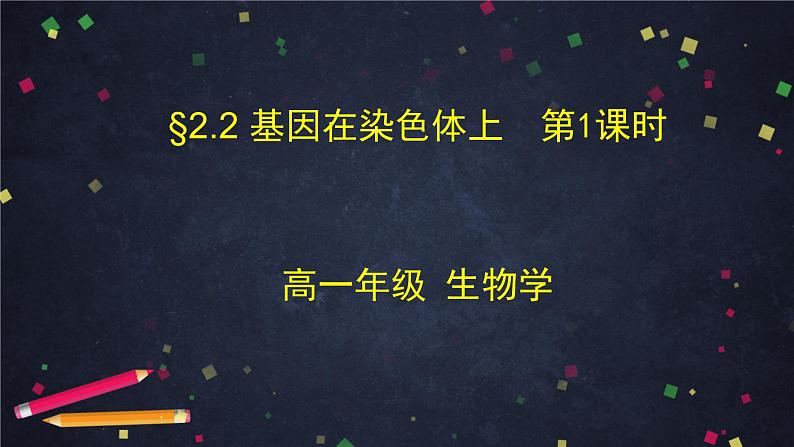 §2.2 基因在染色体上　第1课时

高一年级 生物学